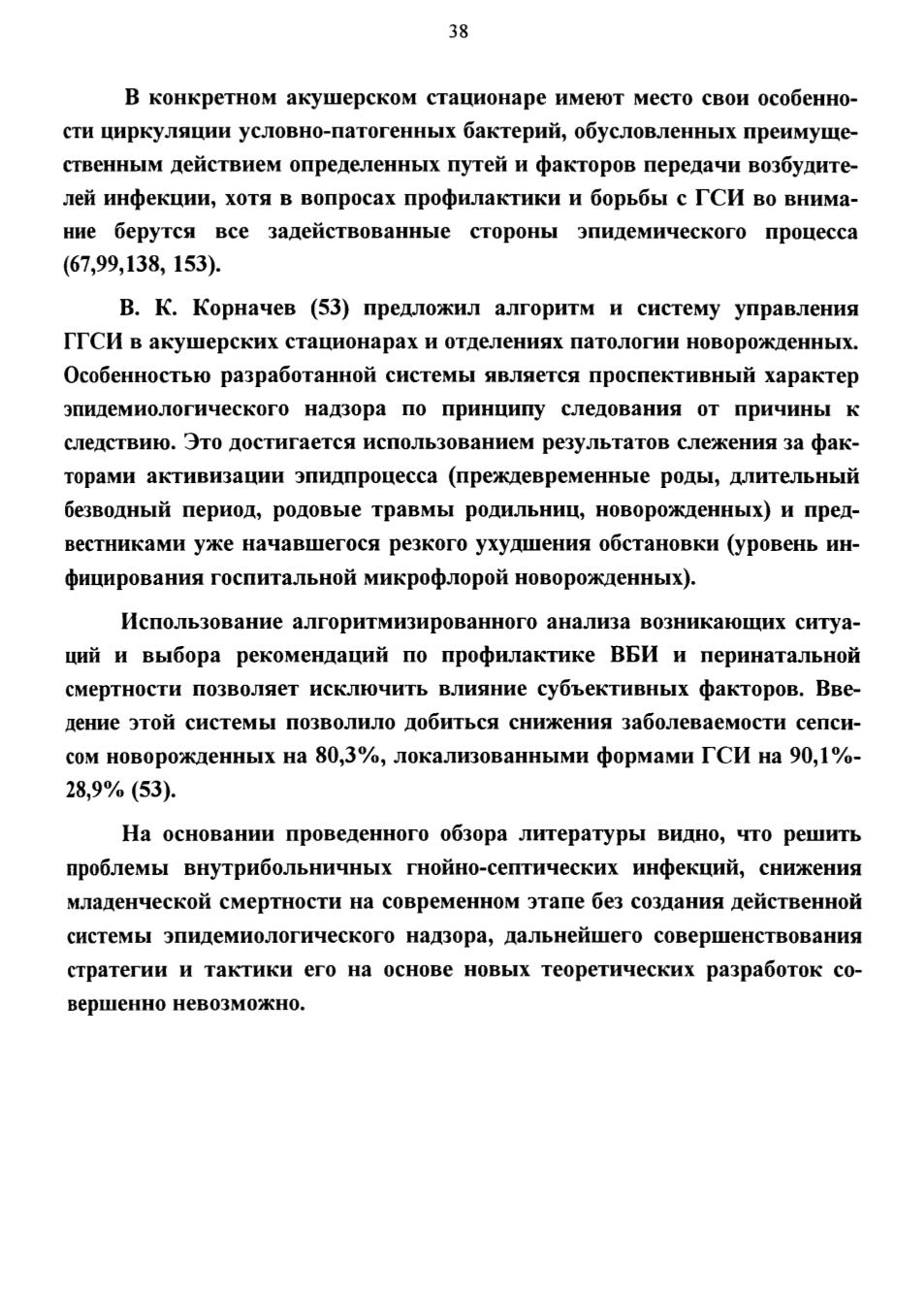 38

В конкретном акушерском стационаре имеют место свои особенности циркуляции условно-патогенных бактерий, обусловленных преимущественным действием определенных путей и факторов передачи возбудителей инфекции, хотя в вопросах профилактики и борьбы с ГСИ во внимание берутся все задействованные стороны эпидемического процесса (67,99,138, 153).

В. К. Корначев (53) предложил алгоритм и систему управления ГГСИ в акушерских стационарах и отделениях патологии новорожденных. Особенностью разработанной системы является проспективный характер эпидемиологического надзора по принципу следования от причины к следствию. Это достигается использованием результатов слежения за факторами активизации эпидпроцесса (преждевременные роды, длительный безводный период, родовые травмы родильниц, новорожденных) и предвестниками уже начавшегося резкого ухудшения обстановки (уровень инфицирования госпитальной микрофлорой новорожденных).

Использование алгоритмизированного анализа возникающих ситуаций и выбора рекомендаций по профилактике ВБИ и перинатальной смертности позволяет исключить влияние субъективных факторов. Введение этой системы позволило добиться снижения заболеваемости сепсисом новорожденных на 80,3%, локализованными формами ГСИ на 90,1%-28,9% (53).

На основании проведенного обзора литературы видно, что решить проблемы внутрибольничных гнойно-септических инфекций, снижения младенческой смертности на современном этапе без создания действенной системы эпидемиологического надзора, дальнейшего совершенствования стратегии и тактики его на основе новых теоретических разработок совершенно невозможно.